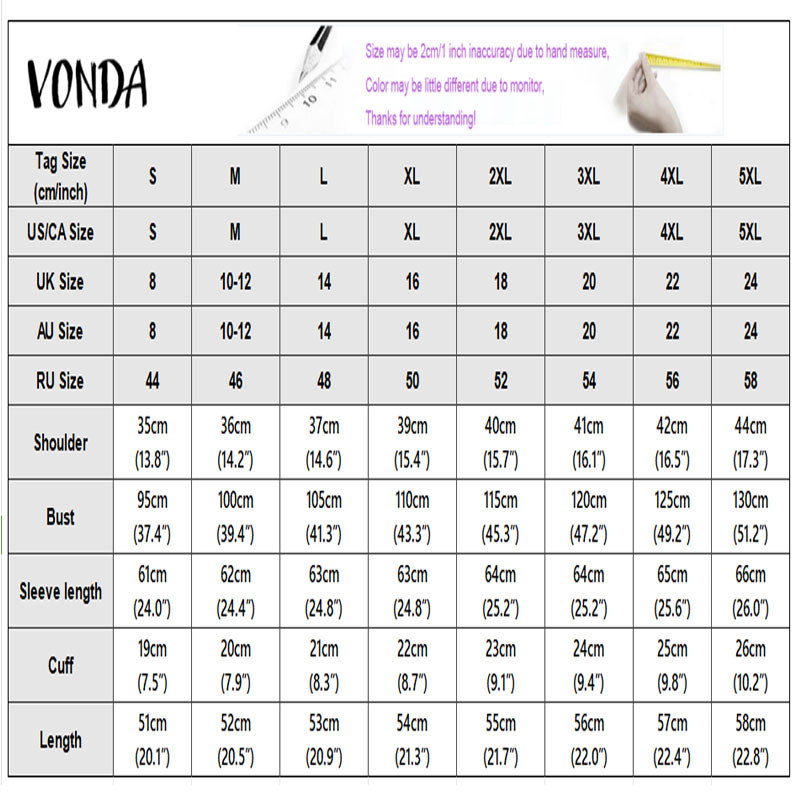 VONDA

Size may be 2cm/1 inch inaccuracy due to hand measure,
Color may be little different due to monitor,
Thanks for understanding!

| Tag Size (cm/inch) | S | M | L | XL | 2XL | 3XL | 4XL | 5XL |
|---|---|---|---|---|---|---|---|---|
| US/CA Size | S | M | L | XL | 2XL | 3XL | 4XL | 5XL |
| UK Size | 8 | 10-12 | 14 | 16 | 18 | 20 | 22 | 24 |
| AU Size | 8 | 10-12 | 14 | 16 | 18 | 20 | 22 | 24 |
| RU Size | 44 | 46 | 48 | 50 | 52 | 54 | 56 | 58 |
| Shoulder | 35cm (13.8") | 36cm (14.2") | 37cm (14.6") | 39cm (15.4") | 40cm (15.7") | 41cm (16.1") | 42cm (16.5") | 44cm (17.3") |
| Bust | 95cm (37.4") | 100cm (39.4") | 105cm (41.3") | 110cm (43.3") | 115cm (45.3") | 120cm (47.2") | 125cm (49.2") | 130cm (51.2") |
| Sleeve length | 61cm (24.0") | 62cm (24.4") | 63cm (24.8") | 63cm (24.8") | 64cm (25.2") | 64cm (25.2") | 65cm (25.6") | 66cm (26.0") |
| Cuff | 19cm (7.5") | 20cm (7.9") | 21cm (8.3") | 22cm (8.7") | 23cm (9.1") | 24cm (9.4") | 25cm (9.8") | 26cm (10.2") |
| Length | 51cm (20.1") | 52cm (20.5") | 53cm (20.9") | 54cm (21.3") | 55cm (21.7") | 56cm (22.0") | 57cm (22.4") | 58cm (22.8") |